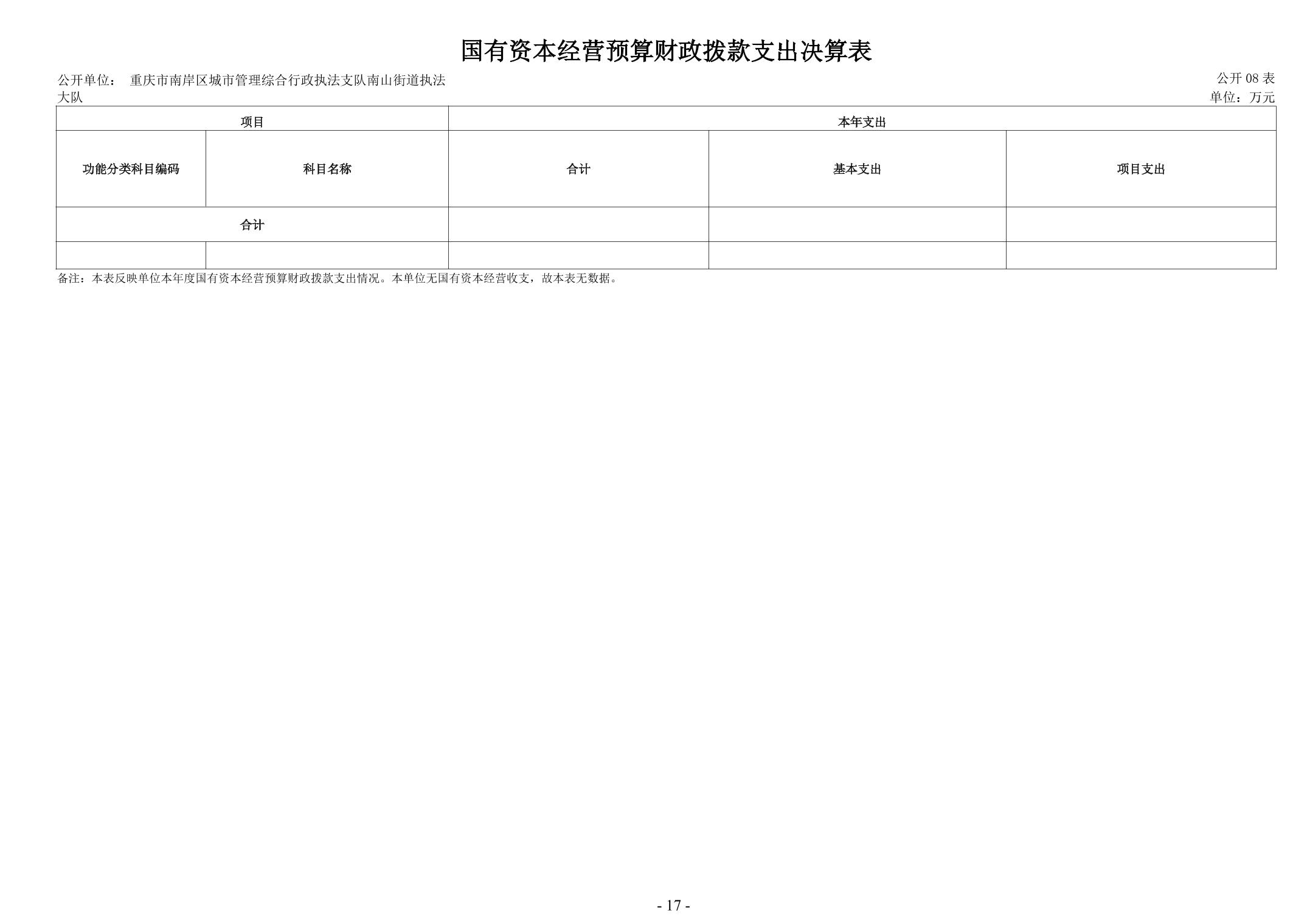 国有资本经营预算财政拨款支出决算表

公开单位： 重庆市南岸区城市管理综合行政执法支队南山街道执法大队

公开08表
单位：万元

| 项目 | | 本年支出 | | |
|---|---|---|---|---|
| 功能分类科目编码 | 科目名称 | 合计 | 基本支出 | 项目支出 |
| 合计 | | | | |
| | | | | |

备注：本表反映单位本年度国有资本经营预算财政拨款支出情况。本单位无国有资本经营收支，故本表无数据。

- 17 -